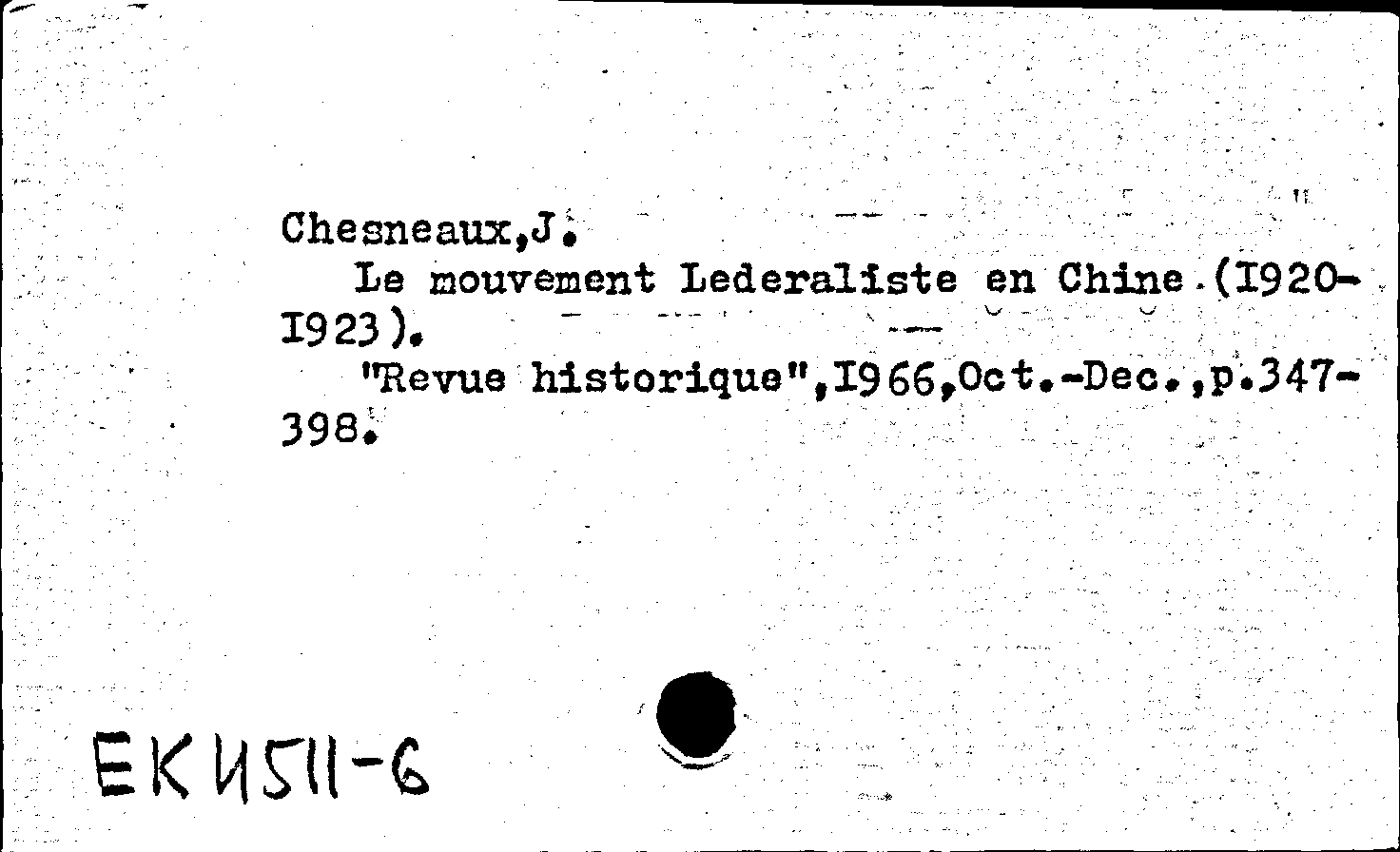 Chesneaux,J.
Le mouvement Lederaliste en Chine (I920-I923).
"Revue historique",I966,Oct.-Dec.,p.347-398.

EK И511-6